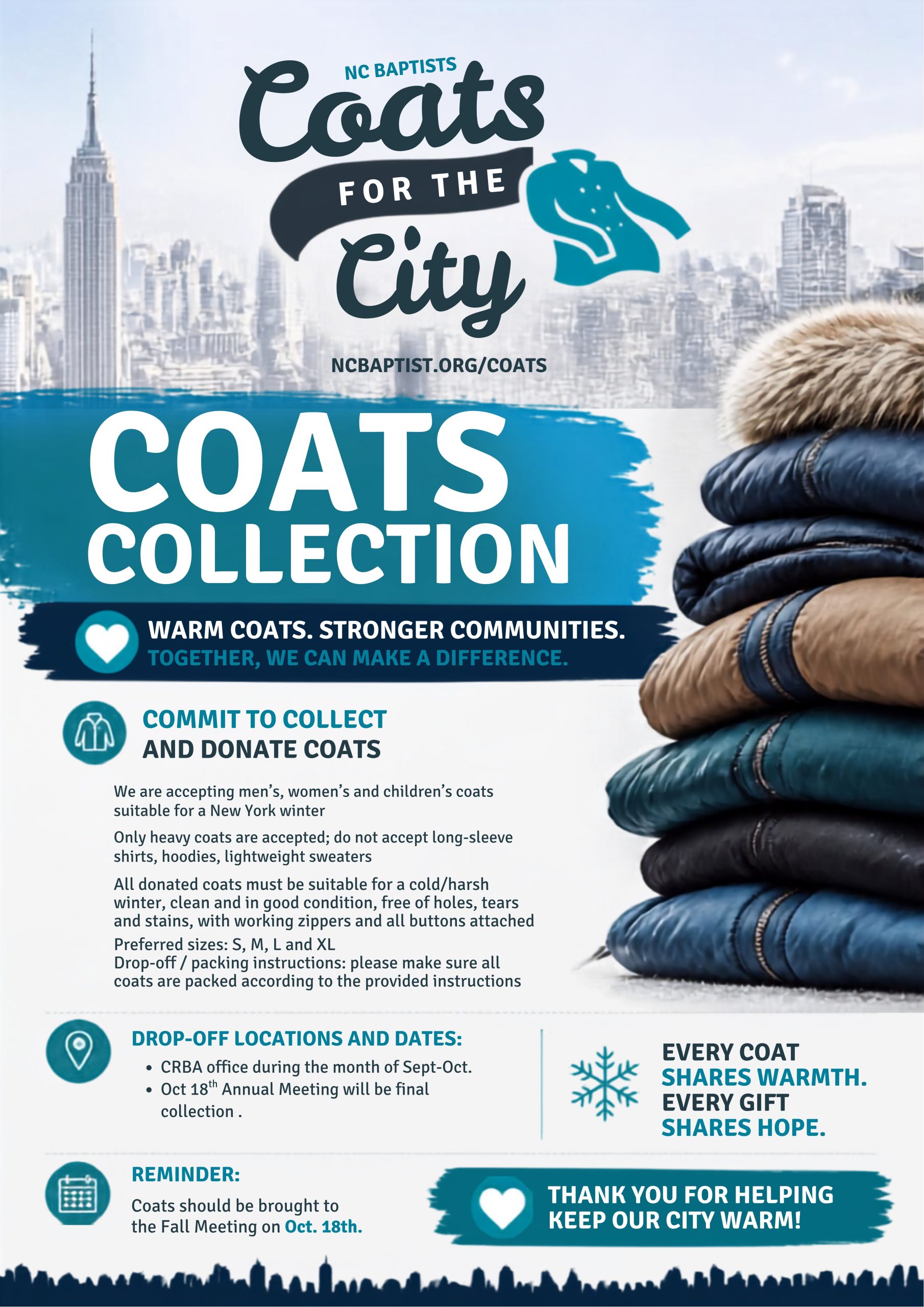 NC BAPTISTS
Coats
FOR THE
City

NCBAPTIST.ORG/COATS

COATS
COLLECTION

WARM COATS. STRONGER COMMUNITIES.
TOGETHER, WE CAN MAKE A DIFFERENCE.

COMMIT TO COLLECT
AND DONATE COATS

We are accepting men's, women's and children's coats suitable for a New York winter

Only heavy coats are accepted; do not accept long-sleeve shirts, hoodies, lightweight sweaters

All donated coats must be suitable for a cold/harsh winter, clean and in good condition, free of holes, tears and stains, with working zippers and all buttons attached

Preferred sizes: S, M, L and XL
Drop-off / packing instructions: please make sure all coats are packed according to the provided instructions

DROP-OFF LOCATIONS AND DATES:
• CRBA office during the month of Sept-Oct.
• Oct 18$^{th}$ Annual Meeting will be final collection .

EVERY COAT
SHARES WARMTH.
EVERY GIFT
SHARES HOPE.

REMINDER:
Coats should be brought to the Fall Meeting on Oct. 18th.

THANK YOU FOR HELPING
KEEP OUR CITY WARM!